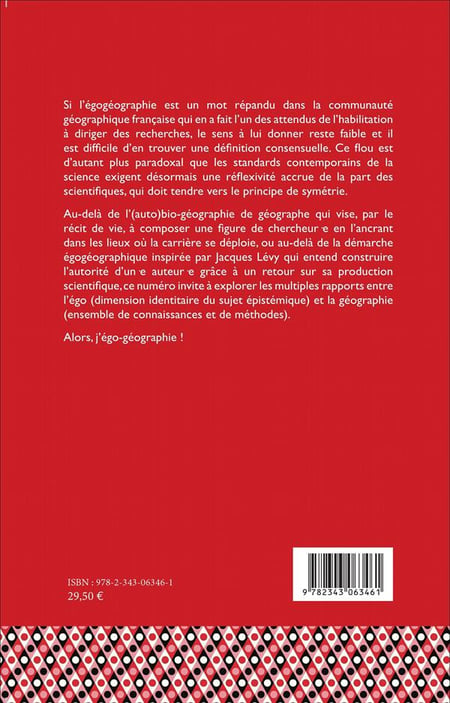 Si l'égogéographie est un mot répandu dans la communauté géographique française qui en a fait l'un des attendus de l'habilitation à diriger des recherches, le sens à lui donner reste faible et il est difficile d'en trouver une définition consensuelle. Ce flou est d'autant plus paradoxal que les standards contemporains de la science exigent désormais une réflexivité accrue de la part des scientifiques, qui doit tendre vers le principe de symétrie.

Au-delà de l'(auto)bio-géographie de géographe qui vise, par le récit de vie, à composer une figure de chercheur·e en l'ancrant dans les lieux où la carrière se déploie, ou au-delà de la démarche égogéographique inspirée par Jacques Lévy qui entend construire l'autorité d'un·e auteur·e grâce à un retour sur sa production scientifique, ce numéro invite à explorer les multiples rapports entre l'égo (dimension identitaire du sujet épistémique) et la géographie (ensemble de connaissances et de méthodes).

Alors, j'égo-géographie !

ISBN : 978-2-343-06346-1
29,50 €

9 782343 063461